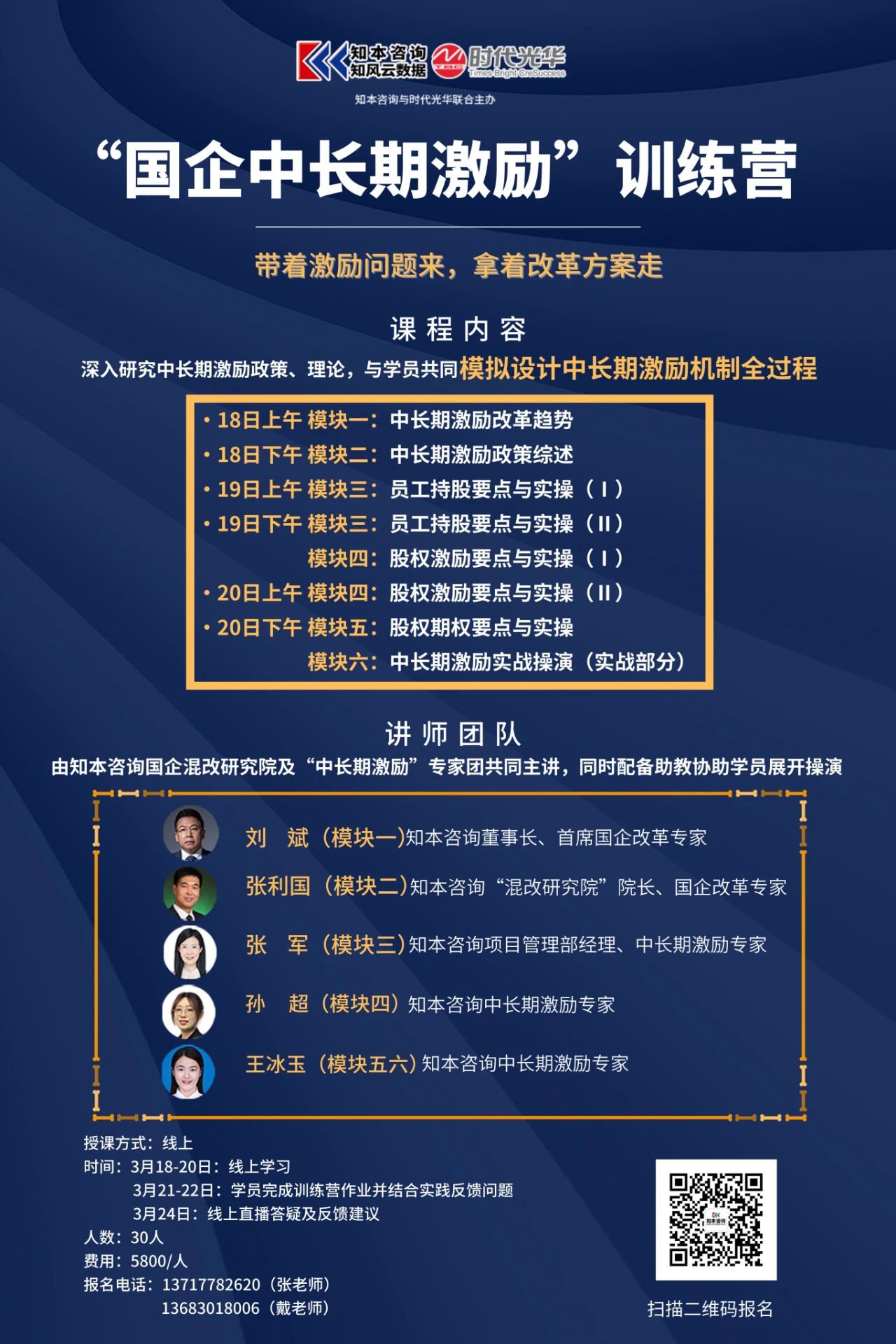 知本咨询 知风云数据 TBC 时代光华 Times Bright CreSuccess
知本咨询与时代光华联合主办

“国企中长期激励”训练营

带着激励问题来，拿着改革方案走

课程内容

深入研究中长期激励政策、理论，与学员共同模拟设计中长期激励机制全过程

· 18日上午 模块一：中长期激励改革趋势
· 18日下午 模块二：中长期激励政策综述
· 19日上午 模块三：员工持股要点与实操（Ⅰ）
· 19日下午 模块三：员工持股要点与实操（Ⅱ）
模块四：股权激励要点与实操（Ⅰ）
· 20日上午 模块四：股权激励要点与实操（Ⅱ）
· 20日下午 模块五：股权期权要点与实操
模块六：中长期激励实战操演（实战部分）

讲师团队

由知本咨询国企混改研究院及“中长期激励”专家团共同主讲，同时配备助教协助学员展开操演

刘 斌（模块一）知本咨询董事长、首席国企改革专家
张利国（模块二）知本咨询“混改研究院”院长、国企改革专家
张 军（模块三）知本咨询项目管理部经理、中长期激励专家
孙 超（模块四）知本咨询中长期激励专家
王冰玉（模块五六）知本咨询中长期激励专家

授课方式：线上
时间：3月18-20日：线上学习
3月21-22日：学员完成训练营作业并结合实践反馈问题
3月24日：线上直播答疑及反馈建议
人数：30人
费用：5800/人
报名电话：13717782620（张老师）
13683018006（戴老师）

知本咨询
扫描二维码报名